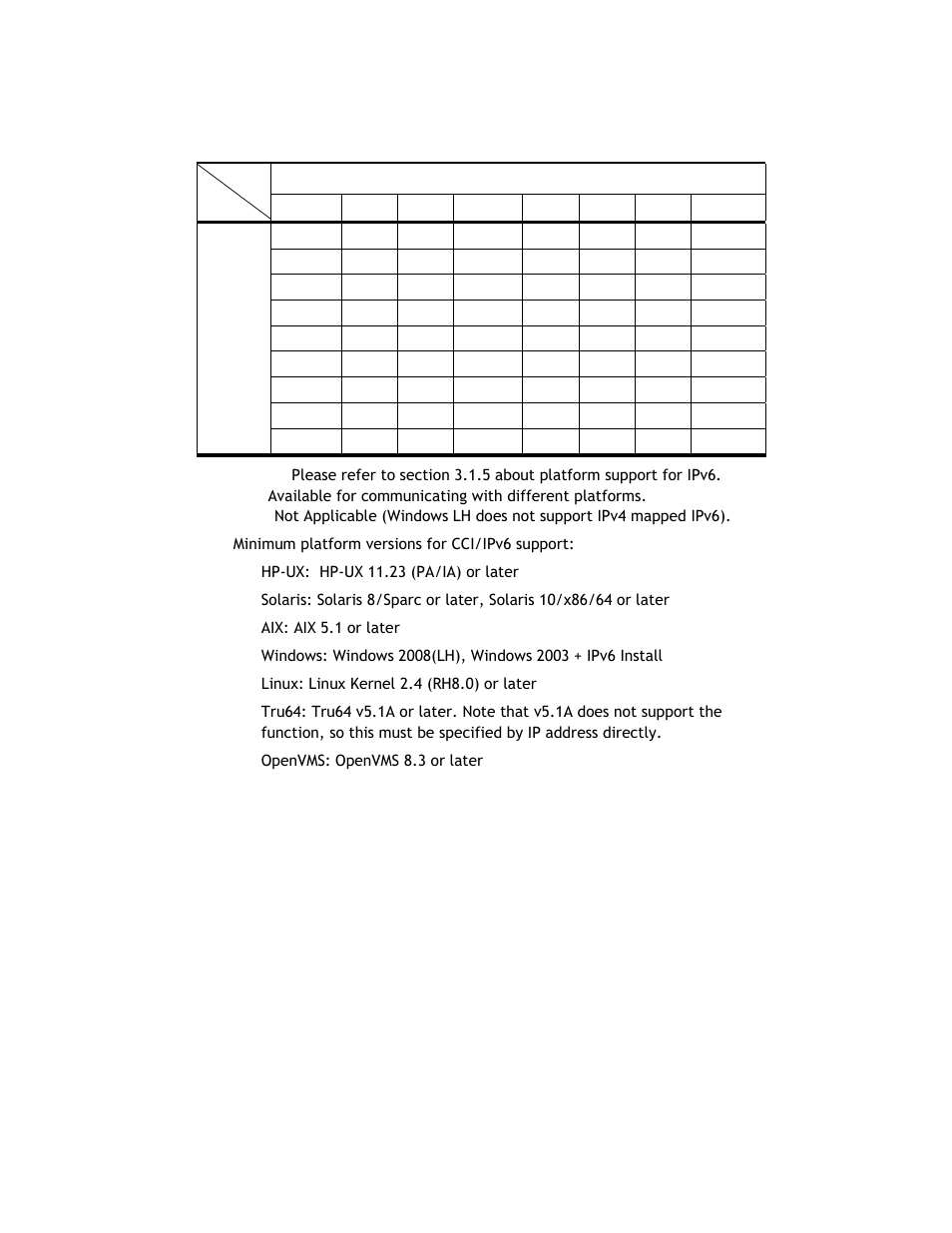 Please refer to section 3.1.5 about platform support for IPv6.
Available for communicating with different platforms.
Not Applicable (Windows LH does not support IPv4 mapped IPv6).

Minimum platform versions for CCI/IPv6 support:

HP-UX: HP-UX 11.23 (PA/IA) or later

Solaris: Solaris 8/Sparc or later, Solaris 10/x86/64 or later

AIX: AIX 5.1 or later

Windows: Windows 2008(LH), Windows 2003 + IPv6 Install

Linux: Linux Kernel 2.4 (RH8.0) or later

Tru64: Tru64 v5.1A or later. Note that v5.1A does not support the function, so this must be specified by IP address directly.

OpenVMS: OpenVMS 8.3 or later